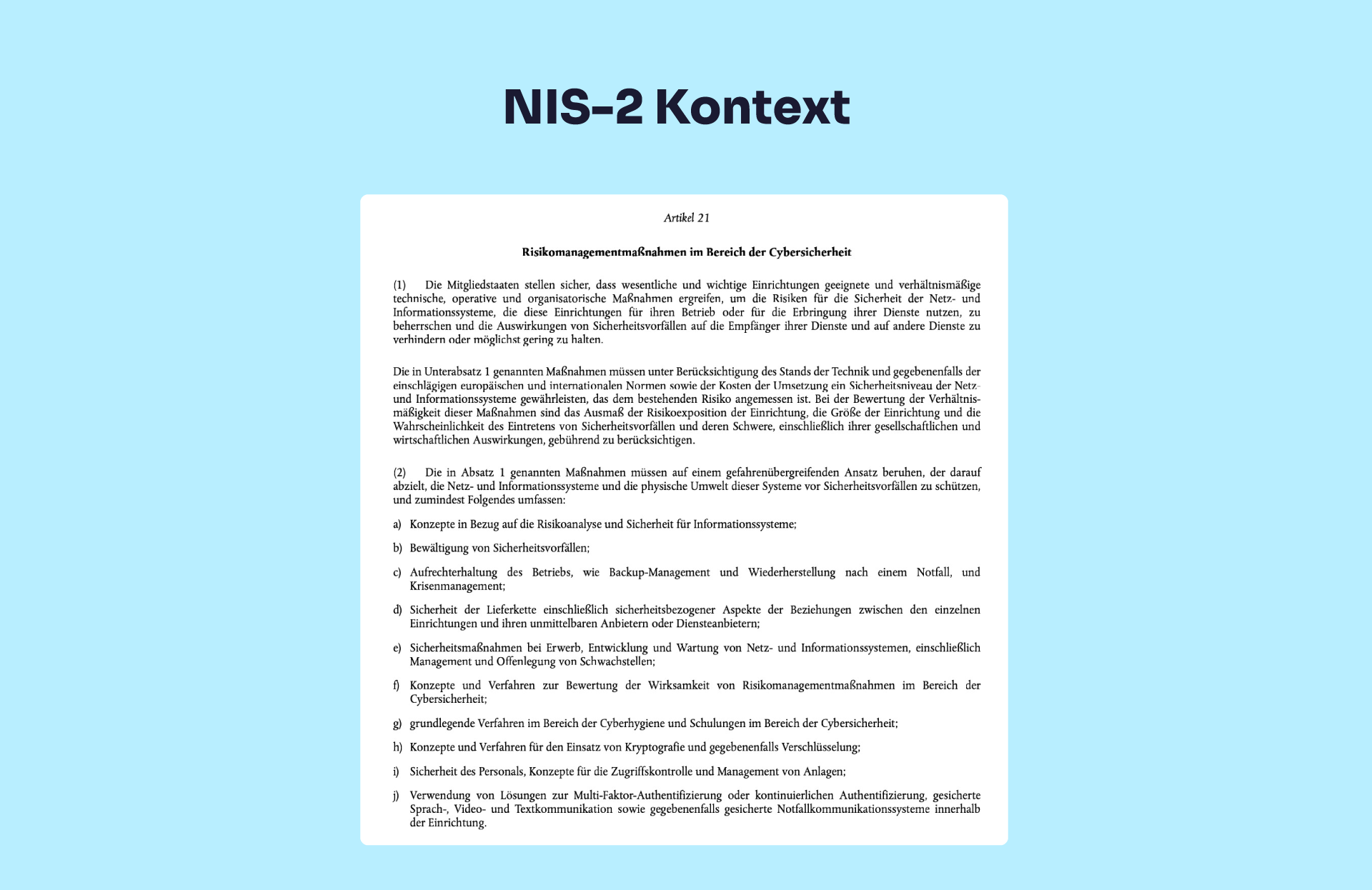 NIS-2 Kontext

Artikel 21

Risikomanagementmaßnahmen im Bereich der Cybersicherheit

(1) Die Mitgliedstaaten stellen sicher, dass wesentliche und wichtige Einrichtungen geeignete und verhältnismäßige technische, operative und organisatorische Maßnahmen ergreifen, um die Risiken für die Sicherheit der Netz- und Informationssysteme, die diese Einrichtungen für ihren Betrieb oder für die Erbringung ihrer Dienste nutzen, zu beherrschen und die Auswirkungen von Sicherheitsvorfällen auf die Empfänger ihrer Dienste und auf andere Dienste zu verhindern oder möglichst gering zu halten.

Die in Unterabsatz 1 genannten Maßnahmen müssen unter Berücksichtigung des Stands der Technik und gegebenenfalls der einschlägigen europäischen und internationalen Normen sowie der Kosten der Umsetzung ein Sicherheitsniveau der Netz- und Informationssysteme gewährleisten, das dem bestehenden Risiko angemessen ist. Bei der Bewertung der Verhältnismäßigkeit dieser Maßnahmen sind das Ausmaß der Risikoexposition der Einrichtung, die Größe der Einrichtung und die Wahrscheinlichkeit des Eintretens von Sicherheitsvorfällen und deren Schwere, einschließlich ihrer gesellschaftlichen und wirtschaftlichen Auswirkungen, gebührend zu berücksichtigen.

(2) Die in Absatz 1 genannten Maßnahmen müssen auf einem gefahrenübergreifenden Ansatz beruhen, der darauf abzielt, die Netz- und Informationssysteme und die physische Umwelt dieser Systeme vor Sicherheitsvorfällen zu schützen, und zumindest Folgendes umfassen:

a) Konzepte in Bezug auf die Risikoanalyse und Sicherheit für Informationssysteme;

b) Bewältigung von Sicherheitsvorfällen;

c) Aufrechterhaltung des Betriebs, wie Backup-Management und Wiederherstellung nach einem Notfall, und Krisenmanagement;

d) Sicherheit der Lieferkette einschließlich sicherheitsbezogener Aspekte der Beziehungen zwischen den einzelnen Einrichtungen und ihren unmittelbaren Anbietern oder Diensteanbietern;

e) Sicherheitsmaßnahmen bei Erwerb, Entwicklung und Wartung von Netz- und Informationssystemen, einschließlich Management und Offenlegung von Schwachstellen;

f) Konzepte und Verfahren zur Bewertung der Wirksamkeit von Risikomanagementmaßnahmen im Bereich der Cybersicherheit;

g) grundlegende Verfahren im Bereich der Cyberhygiene und Schulungen im Bereich der Cybersicherheit;

h) Konzepte und Verfahren für den Einsatz von Kryptografie und gegebenenfalls Verschlüsselung;

i) Sicherheit des Personals, Konzepte für die Zugriffskontrolle und Management von Anlagen;

j) Verwendung von Lösungen zur Multi-Faktor-Authentifizierung oder kontinuierlichen Authentifizierung, gesicherte Sprach-, Video- und Textkommunikation sowie gegebenenfalls gesicherte Notfallkommunikationssysteme innerhalb der Einrichtung.